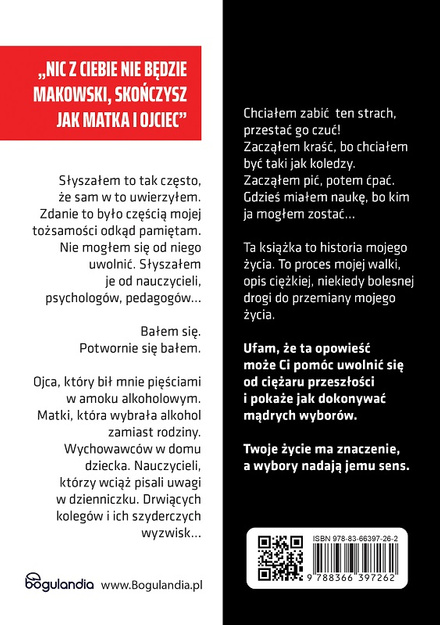 „NIC Z CIEBIE NIE BĘDZIE MAKOWSKI, SKOŃCZYSZ JAK MATKA I OJCIEC”

Słyszałem to tak często, że sam w to uwierzyłem. Zdanie to było częścią mojej tożsamości odkąd pamiętam. Nie mogłem się od niego uwolnić. Słyszałem je od nauczycieli, psychologów, pedagogów…

Bałem się. Potwornie się bałem.

Ojca, który bił mnie pięściami w amoku alkoholowym. Matki, która wybrała alkohol zamiast rodziny. Wychowawców w domu dziecka. Nauczycieli, którzy wciąż pisali uwagi w dzienniczku. Drwiących kolegów i ich szyderczych wyzwisk…

bogulandia www.Bogulandia.pl

Chciałem zabić ten strach, przestać go czuć! Zacząłem kraść, bo chciałem być taki jak koledzy. Zacząłem pić, potem ćpać. Gdzieś miałem naukę, bo kim ja mogłem zostać…

Ta książka to historia mojego życia. To proces mojej walki, opis ciężkiej, niekiedy bolesnej drogi do przemiany mojego życia.

Ufam, że ta opowieść może Ci pomóc uwolnić się od ciężaru przeszłości i pokaże jak dokonywać mądrych wyborów.

Twoje życie ma znaczenie, a wybory nadają jemu sens.

ISBN 978-83-66397-26-2

9 788366 397262